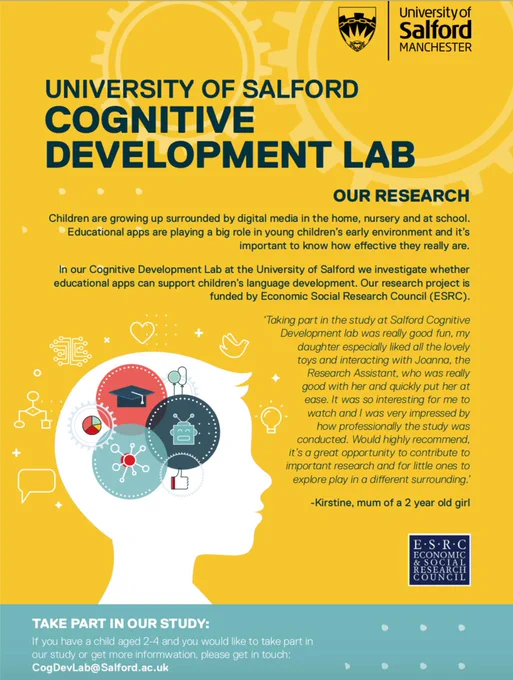 University of
Salford
MANCHESTER

UNIVERSITY OF SALFORD
COGNITIVE DEVELOPMENT LAB

OUR RESEARCH

Children are growing up surrounded by digital media in the home, nursery and at school. Educational apps are playing a big role in young children's early environment and it's important to know how effective they really are.

In our Cognitive Development Lab at the University of Salford we investigate whether educational apps can support children's language development. Our research project is funded by Economic Social Research Council (ESRC).

'Taking part in the study at Salford Cognitive Development lab was really good fun, my daughter especially liked all the lovely toys and interacting with Joanna, the Research Assistant, who was really good with her and quickly put her at ease. It was so interesting for me to watch and I was very impressed by how professionally the study was conducted. Would highly recommend, it's a great opportunity to contribute to important research and for little ones to explore play in a different surrounding.'

-Kirstine, mum of a 2 year old girl

E·S·R·C
ECONOMIC
& SOCIAL
RESEARCH
COUNCIL

TAKE PART IN OUR STUDY:

If you have a child aged 2-4 and you would like to take part in our study or get more informwation, please get in touch:
CogDevLab@Salford.ac.uk